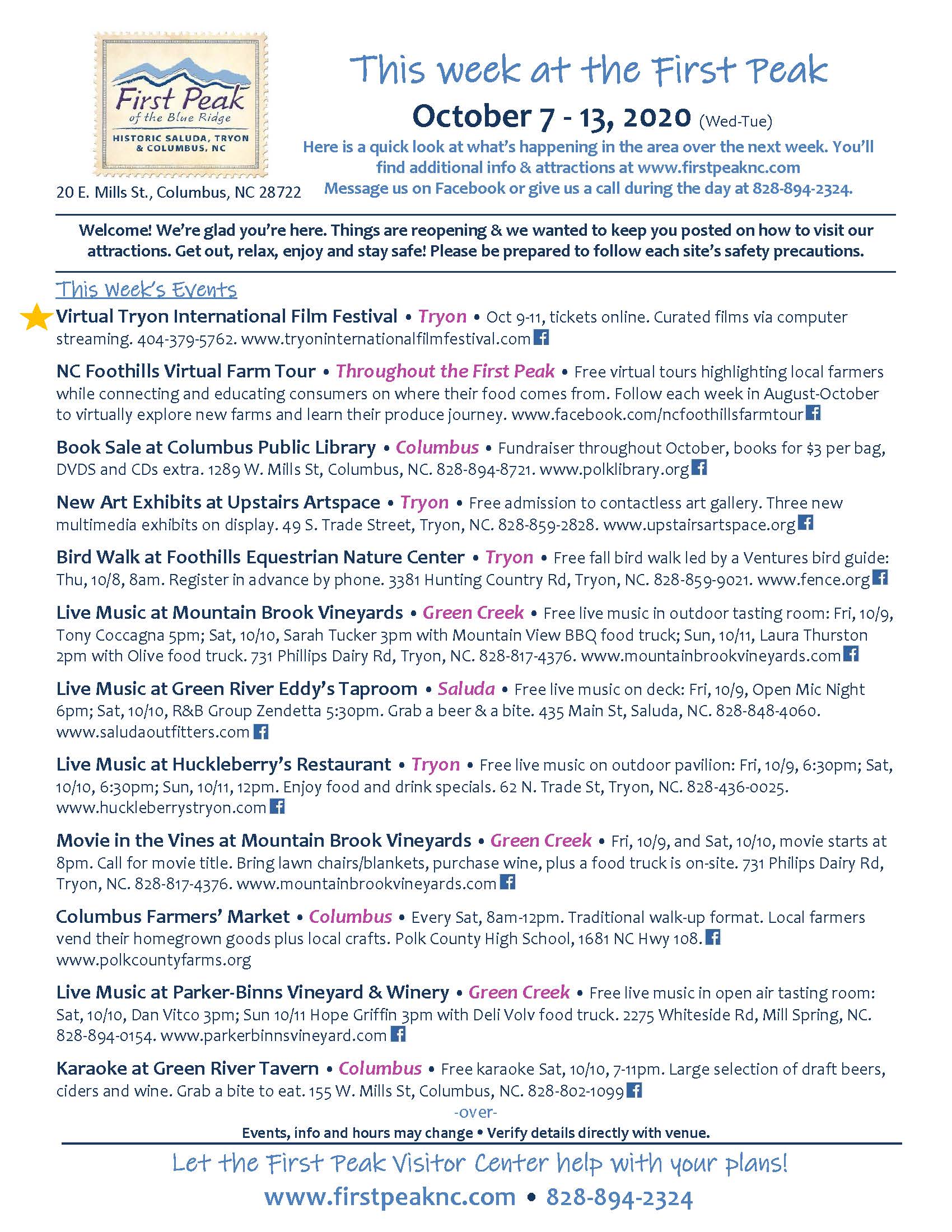 First Peak
of the Blue Ridge
HISTORIC SALUDA, TRYON & COLUMBUS, NC

20 E. Mills St., Columbus, NC 28722

This week at the First Peak

October 7 - 13, 2020 (Wed-Tue)

Here is a quick look at what's happening in the area over the next week. You'll find additional info & attractions at www.firstpeaknc.com
Message us on Facebook or give us a call during the day at 828-894-2324.

Welcome! We're glad you're here. Things are reopening & we wanted to keep you posted on how to visit our attractions. Get out, relax, enjoy and stay safe! Please be prepared to follow each site's safety precautions.

This Week's Events

Virtual Tryon International Film Festival • Tryon • Oct 9-11, tickets online. Curated films via computer streaming. 404-379-5762. www.tryoninternationalfilmfestival.com

NC Foothills Virtual Farm Tour • Throughout the First Peak • Free virtual tours highlighting local farmers while connecting and educating consumers on where their food comes from. Follow each week in August-October to virtually explore new farms and learn their produce journey. www.facebook.com/ncfoothillsfarmtour

Book Sale at Columbus Public Library • Columbus • Fundraiser throughout October, books for $3 per bag, DVDS and CDs extra. 1289 W. Mills St, Columbus, NC. 828-894-8721. www.polklibrary.org

New Art Exhibits at Upstairs Artspace • Tryon • Free admission to contactless art gallery. Three new multimedia exhibits on display. 49 S. Trade Street, Tryon, NC. 828-859-2828. www.upstairsartspace.org

Bird Walk at Foothills Equestrian Nature Center • Tryon • Free fall bird walk led by a Ventures bird guide: Thu, 10/8, 8am. Register in advance by phone. 3381 Hunting Country Rd, Tryon, NC. 828-859-9021. www.fence.org

Live Music at Mountain Brook Vineyards • Green Creek • Free live music in outdoor tasting room: Fri, 10/9, Tony Coccagna 5pm; Sat, 10/10, Sarah Tucker 3pm with Mountain View BBQ food truck; Sun, 10/11, Laura Thurston 2pm with Olive food truck. 731 Phillips Dairy Rd, Tryon, NC. 828-817-4376. www.mountainbrookvineyards.com

Live Music at Green River Eddy's Taproom • Saluda • Free live music on deck: Fri, 10/9, Open Mic Night 6pm; Sat, 10/10, R&B Group Zendetta 5:30pm. Grab a beer & a bite. 435 Main St, Saluda, NC. 828-848-4060. www.saludaoutfitters.com

Live Music at Huckleberry's Restaurant • Tryon • Free live music on outdoor pavilion: Fri, 10/9, 6:30pm; Sat, 10/10, 6:30pm; Sun, 10/11, 12pm. Enjoy food and drink specials. 62 N. Trade St, Tryon, NC. 828-436-0025. www.huckleberrystryon.com

Movie in the Vines at Mountain Brook Vineyards • Green Creek • Fri, 10/9, and Sat, 10/10, movie starts at 8pm. Call for movie title. Bring lawn chairs/blankets, purchase wine, plus a food truck is on-site. 731 Philips Dairy Rd, Tryon, NC. 828-817-4376. www.mountainbrookvineyards.com

Columbus Farmers' Market • Columbus • Every Sat, 8am-12pm. Traditional walk-up format. Local farmers vend their homegrown goods plus local crafts. Polk County High School, 1681 NC Hwy 108. www.polkcountyfarms.org

Live Music at Parker-Binns Vineyard & Winery • Green Creek • Free live music in open air tasting room: Sat, 10/10, Dan Vitco 3pm; Sun 10/11 Hope Griffin 3pm with Deli Volv food truck. 2275 Whiteside Rd, Mill Spring, NC. 828-894-0154. www.parkerbinnsvineyard.com

Karaoke at Green River Tavern • Columbus • Free karaoke Sat, 10/10, 7-11pm. Large selection of draft beers, ciders and wine. Grab a bite to eat. 155 W. Mills St, Columbus, NC. 828-802-1099

-over-

Events, info and hours may change • Verify details directly with venue.

Let the First Peak Visitor Center help with your plans!

www.firstpeaknc.com • 828-894-2324